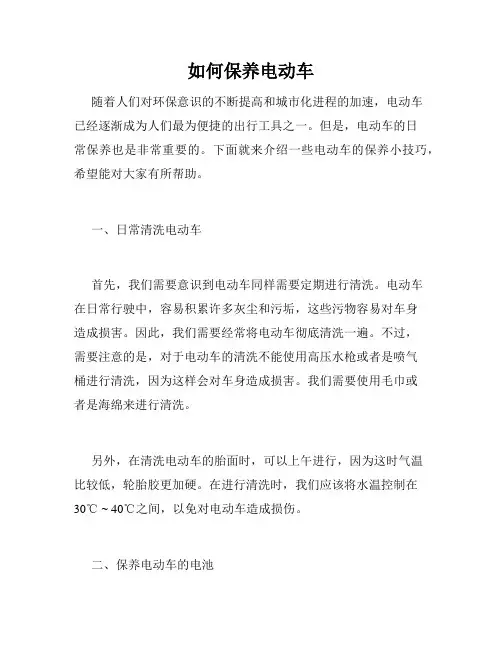 如何保养电动车

随着人们对环保意识的不断提高和城市化进程的加速，电动车已经逐渐成为人们最为便捷的出行工具之一。但是，电动车的日常保养也是非常重要的。下面就来介绍一些电动车的保养小技巧，希望能对大家有所帮助。

一、日常清洗电动车

首先，我们需要意识到电动车同样需要定期进行清洗。电动车在日常行驶中，容易积累许多灰尘和污垢，这些污物容易对车身造成损害。因此，我们需要经常将电动车彻底清洗一遍。不过，需要注意的是，对于电动车的清洗不能使用高压水枪或者是喷气桶进行清洗，因为这样会对车身造成损害。我们需要使用毛巾或者是海绵来进行清洗。

另外，在清洗电动车的胎面时，可以上午进行，因为这时气温比较低，轮胎胶更加硬。在进行清洗时，我们应该将水温控制在30℃～40℃之间，以免对电动车造成损伤。

二、保养电动车的电池